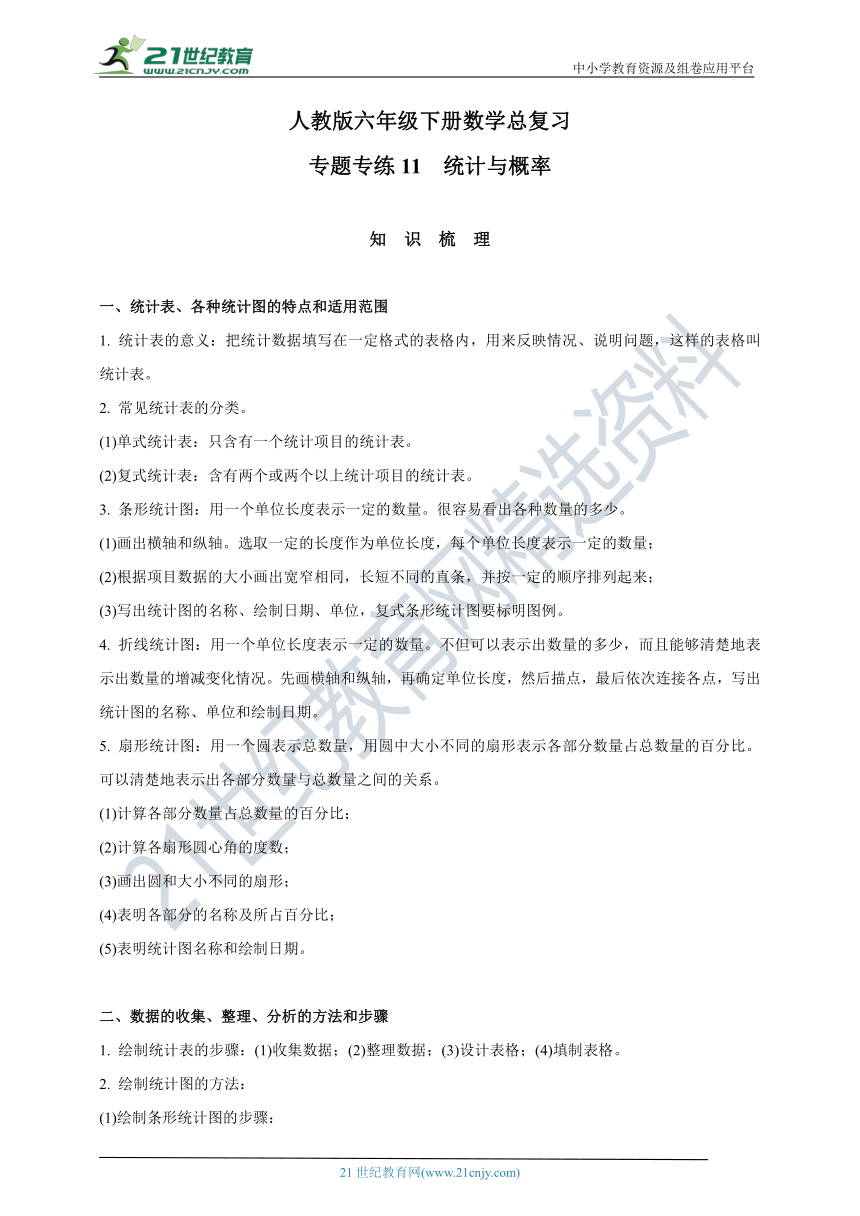 21世纪教育
www.21cnjy.com
中小学教育资源及组卷应用平台

人教版六年级下册数学总复习

专题专练 11　统计与概率

知 识 梳 理

一、统计表、各种统计图的特点和适用范围

1. 统计表的意义：把统计数据填写在一定格式的表格内，用来反映情况、说明问题，这样的表格叫统计表。

2. 常见统计表的分类。

(1)单式统计表：只含有一个统计项目的统计表。

(2)复式统计表：含有两个或两个以上统计项目的统计表。

3. 条形统计图：用一个单位长度表示一定的数量。很容易看出各种数量的多少。

(1)画出横轴和纵轴。选取一定的长度作为单位长度，每个单位长度表示一定的数量；

(2)根据项目数据的大小画出宽窄相同，长短不同的直条，并按一定的顺序排列起来；

(3)写出统计图的名称、绘制日期、单位，复式条形统计图要标明图例。

4. 折线统计图：用一个单位长度表示一定的数量。不但可以表示出数量的多少，而且能够清楚地表示出数量的增减变化情况。先画横轴和纵轴，再确定单位长度，然后描点，最后依次连接各点，写出统计图的名称、单位和绘制日期。

5. 扇形统计图：用一个圆表示总数量，用圆中大小不同的扇形表示各部分数量占总数量的百分比。可以清楚地表示出各部分数量与总数量之间的关系。

(1)计算各部分数量占总数量的百分比；

(2)计算各扇形圆心角的度数；

(3)画出圆和大小不同的扇形；

(4)表明各部分的名称及所占百分比；

(5)表明统计图名称和绘制日期。

二、数据的收集、整理、分析的方法和步骤

1. 绘制统计表的步骤：(1)收集数据；(2)整理数据；(3)设计表格；(4)填制表格。

2. 绘制统计图的方法：

(1)绘制条形统计图的步骤：

21 世纪教育网(www.21cnjy.com)

21世纪教育网精选资料